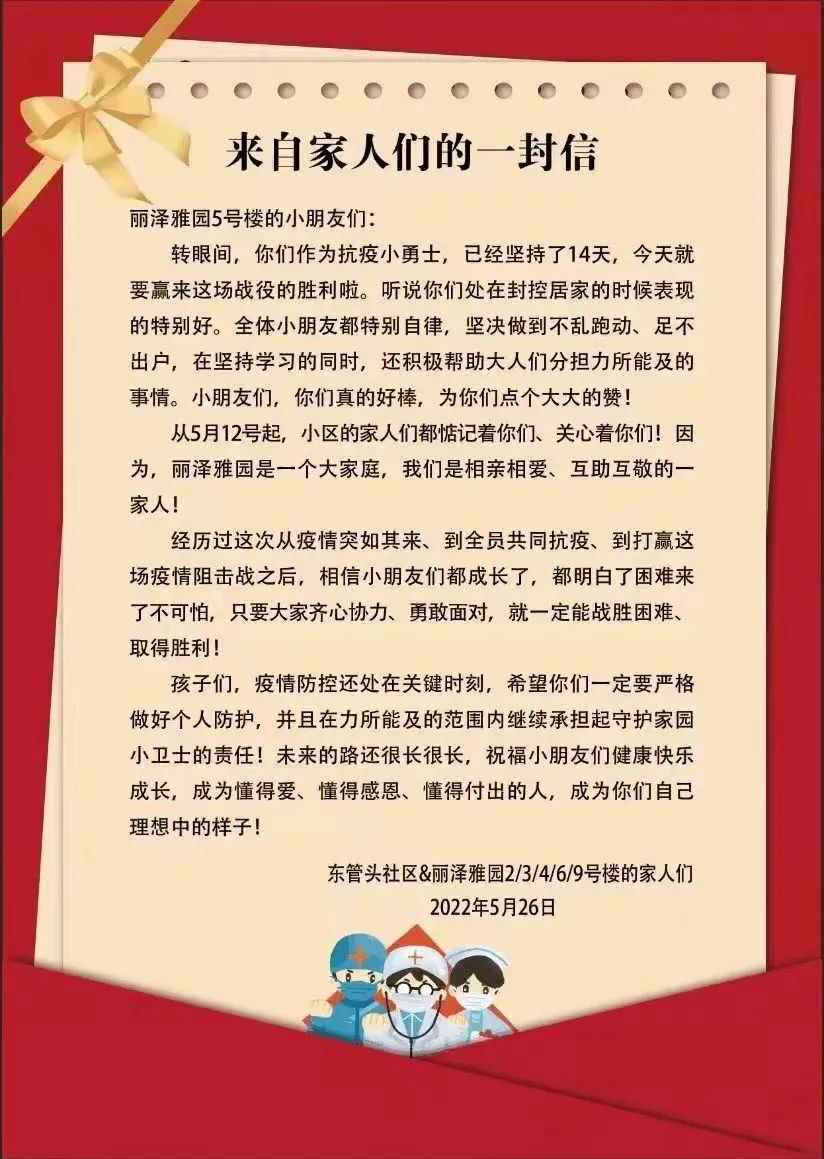 来自家人们的一封信

丽泽雅园5号楼的小朋友们：

转眼间，你们作为抗疫小勇士，已经坚持了14天，今天就要赢来这场战役的胜利啦。听说你们处在封控居家的时候表现的特别好。全体小朋友都特别自律，坚决做到不乱跑动、足不出户，在坚持学习的同时，还积极帮助大人们分担力所能及的事情。小朋友们，你们真的好棒，为你们点个大大的赞！

从5月12号起，小区的家人们都惦记着你们、关心着你们！因为，丽泽雅园是一个大家庭，我们是相亲相爱、互助互敬的一家人！

经历过这次从疫情突如其来、到全员共同抗疫、到打赢这场疫情阻击战之后，相信小朋友们都成长了，都明白了困难来了不可怕，只要大家齐心协力、勇敢面对，就一定能战胜困难、取得胜利！

孩子们，疫情防控还处在关键时刻，希望你们一定要严格做好个人防护，并且在力所能及的范围内继续承担起守护家园小卫士的责任！未来的路还很长很长，祝福小朋友们健康快乐成长，成为懂得爱、懂得感恩、懂得付出的人，成为你们自己理想中的样子！

东管头社区&丽泽雅园2/3/4/6/9号楼的家人们
2022年5月26日